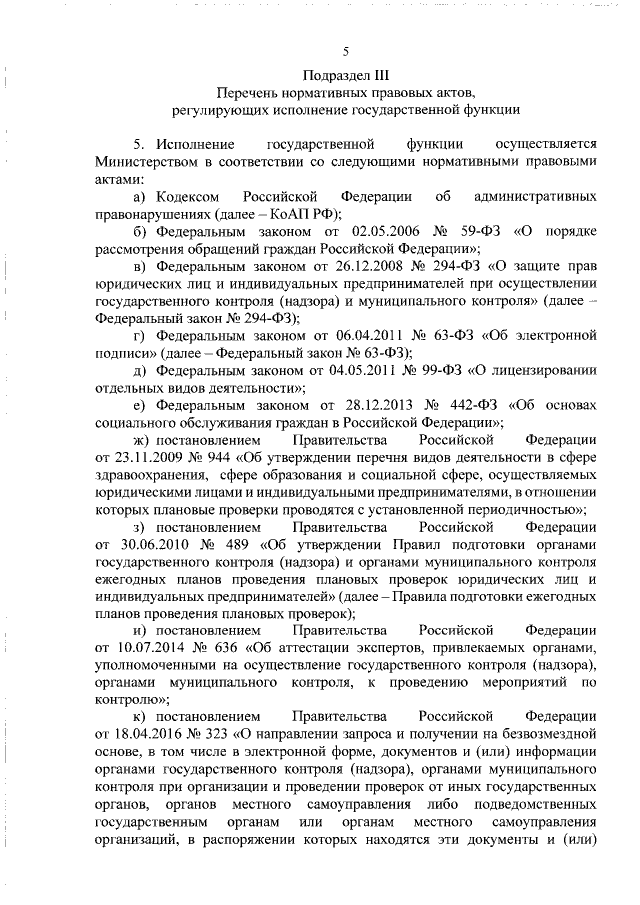 5

Подраздел III
Перечень нормативных правовых актов, регулирующих исполнение государственной функции

5. Исполнение государственной функции осуществляется Министерством в соответствии со следующими нормативными правовыми актами:

а) Кодексом Российской Федерации об административных правонарушениях (далее – КоАП РФ);

б) Федеральным законом от 02.05.2006 № 59-ФЗ «О порядке рассмотрения обращений граждан Российской Федерации»;

в) Федеральным законом от 26.12.2008 № 294-ФЗ «О защите прав юридических лиц и индивидуальных предпринимателей при осуществлении государственного контроля (надзора) и муниципального контроля» (далее – Федеральный закон № 294-ФЗ);

г) Федеральным законом от 06.04.2011 № 63-ФЗ «Об электронной подписи» (далее – Федеральный закон № 63-ФЗ);

д) Федеральным законом от 04.05.2011 № 99-ФЗ «О лицензировании отдельных видов деятельности»;

е) Федеральным законом от 28.12.2013 № 442-ФЗ «Об основах социального обслуживания граждан в Российской Федерации»;

ж) постановлением Правительства Российской Федерации от 23.11.2009 № 944 «Об утверждении перечня видов деятельности в сфере здравоохранения, сфере образования и социальной сфере, осуществляемых юридическими лицами и индивидуальными предпринимателями, в отношении которых плановые проверки проводятся с установленной периодичностью»;

з) постановлением Правительства Российской Федерации от 30.06.2010 № 489 «Об утверждении Правил подготовки органами государственного контроля (надзора) и органами муниципального контроля ежегодных планов проведения плановых проверок юридических лиц и индивидуальных предпринимателей» (далее – Правила подготовки ежегодных планов проведения плановых проверок);

и) постановлением Правительства Российской Федерации от 10.07.2014 № 636 «Об аттестации экспертов, привлекаемых органами, уполномоченными на осуществление государственного контроля (надзора), органами муниципального контроля, к проведению мероприятий по контролю»;

к) постановлением Правительства Российской Федерации от 18.04.2016 № 323 «О направлении запроса и получении на безвозмездной основе, в том числе в электронной форме, документов и (или) информации органами государственного контроля (надзора), органами муниципального контроля при организации и проведении проверок от иных государственных органов, органов местного самоуправления либо подведомственных государственным органам или органам местного самоуправления организаций, в распоряжении которых находятся эти документы и (или)